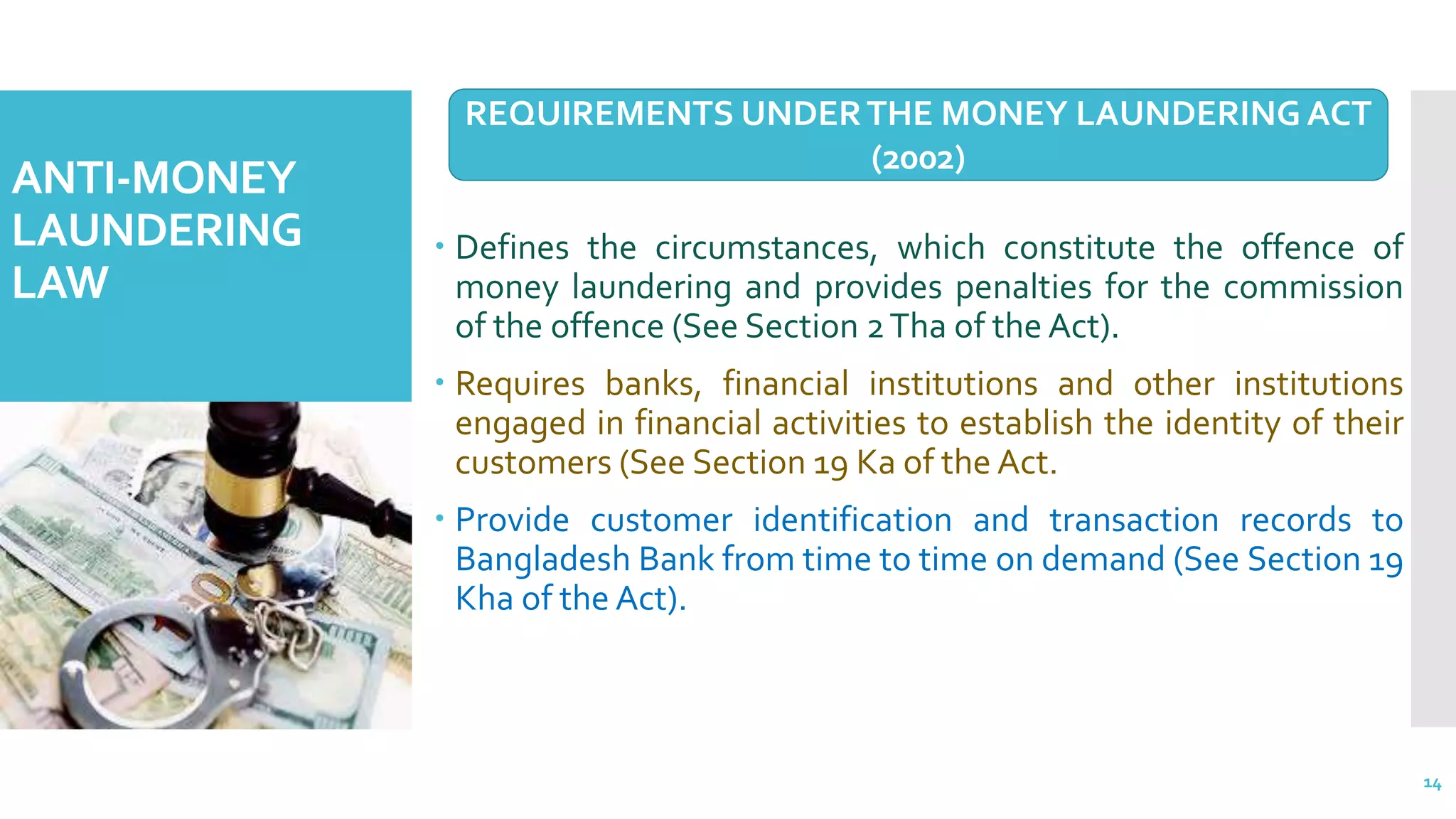 ANTI-MONEY LAUNDERING LAW

REQUIREMENTS UNDER THE MONEY LAUNDERING ACT (2002)

• Defines the circumstances, which constitute the offence of money laundering and provides penalties for the commission of the offence (See Section 2 Tha of the Act).

• Requires banks, financial institutions and other institutions engaged in financial activities to establish the identity of their customers (See Section 19 Ka of the Act.

• Provide customer identification and transaction records to Bangladesh Bank from time to time on demand (See Section 19 Kha of the Act).

14